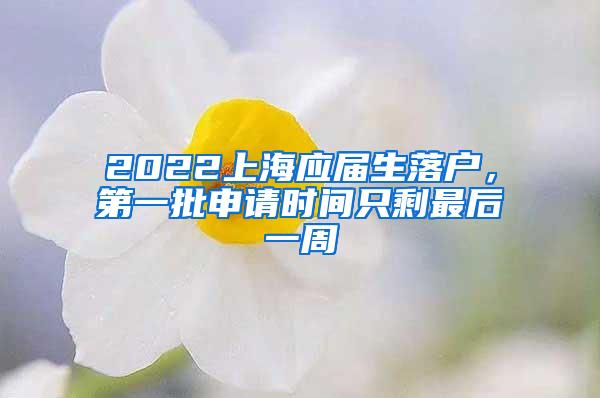 2022上海应届生落户，第一批申请时间只剩最后一周